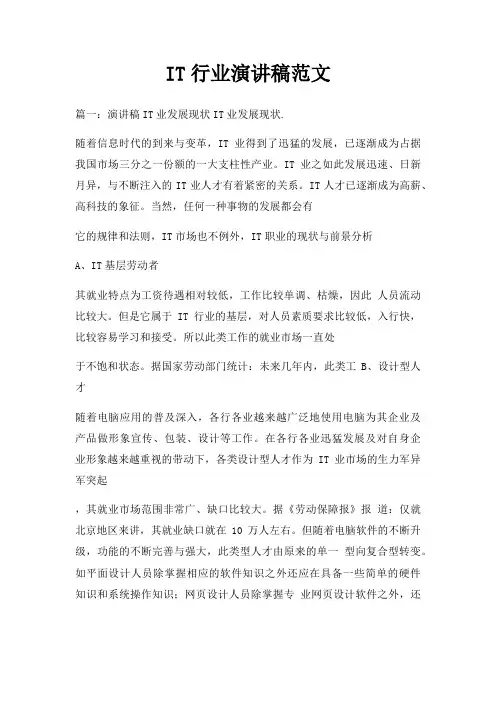 IT 行业演讲稿范文

篇一：演讲稿 IT 业发展现状 IT 业发展现状.

随着信息时代的到来与变革，IT 业得到了迅猛的发展，已逐渐成为占据我国市场三分之一份额的一大支柱性产业。IT 业之如此发展迅速、日新月异，与不断注入的 IT 业人才有着紧密的关系。IT 人才已逐渐成为高薪、高科技的象征。当然，任何一种事物的发展都会有

它的规律和法则，IT 市场也不例外，IT 职业的现状与前景分析

A、IT 基层劳动者

其就业特点为工资待遇相对较低，工作比较单调、枯燥，因此 人员流动比较大。但是它属于 IT 行业的基层，对人员素质要求比较低，入行快，比较容易学习和接受。所以此类工作的就业市场一直处

于不饱和状态。据国家劳动部门统计：未来几年内，此类工 B、设计型人才

随着电脑应用的普及深入，各行各业越来越广泛地使用电脑为其企业及产品做形象宣传、包装、设计等工作。在各行各业迅猛发展及对自身企业形象越来越重视的带动下，各类设计型人才作为 IT 业市场的生力军异军突起

，其就业市场范围非常广、缺口比较大。据《劳动保障报》报 道：仅就北京地区来讲，其就业缺口就在 10 万人左右。但随着电脑软件的不断升级，功能的不断完善与强大，此类型人才由原来的单一 型向复合型转变。如平面设计人员除掌握相应的软件知识之外还应在具备一些简单的硬件知识和系统操作知识；网页设计人员除掌握专 业网页设计软件之外，还